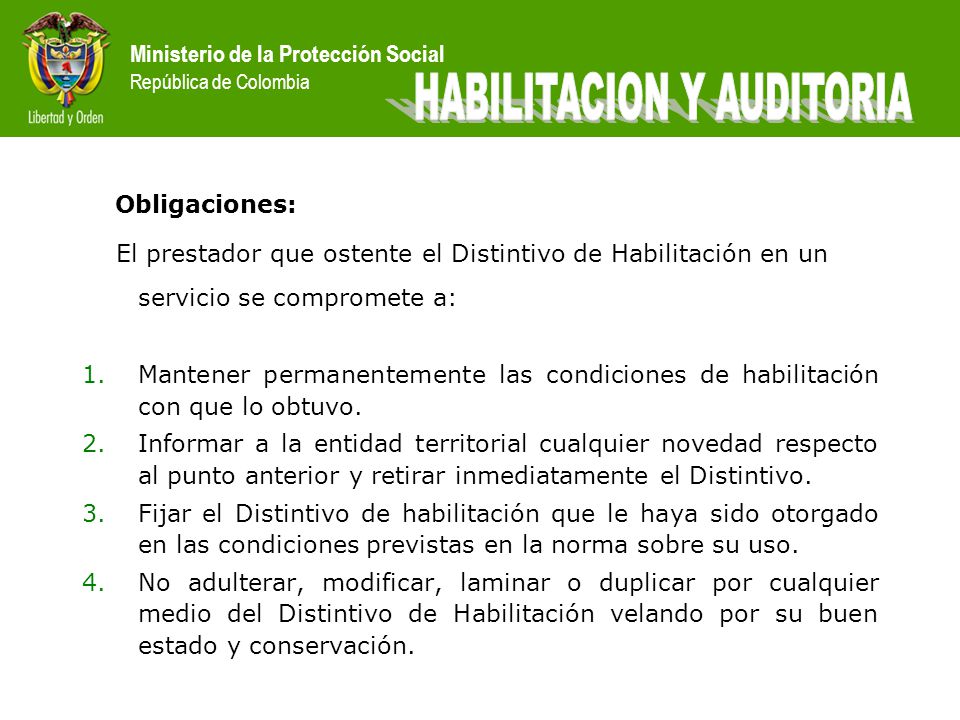 Libertad y Orden

Ministerio de la Protección Social
República de Colombia

HABILITACION Y AUDITORIA

Obligaciones:

El prestador que ostente el Distintivo de Habilitación en un servicio se compromete a:

1. Mantener permanentemente las condiciones de habilitación con que lo obtuvo.
2. Informar a la entidad territorial cualquier novedad respecto al punto anterior y retirar inmediatamente el Distintivo.
3. Fijar el Distintivo de habilitación que le haya sido otorgado en las condiciones previstas en la norma sobre su uso.
4. No adulterar, modificar, laminar o duplicar por cualquier medio del Distintivo de Habilitación velando por su buen estado y conservación.